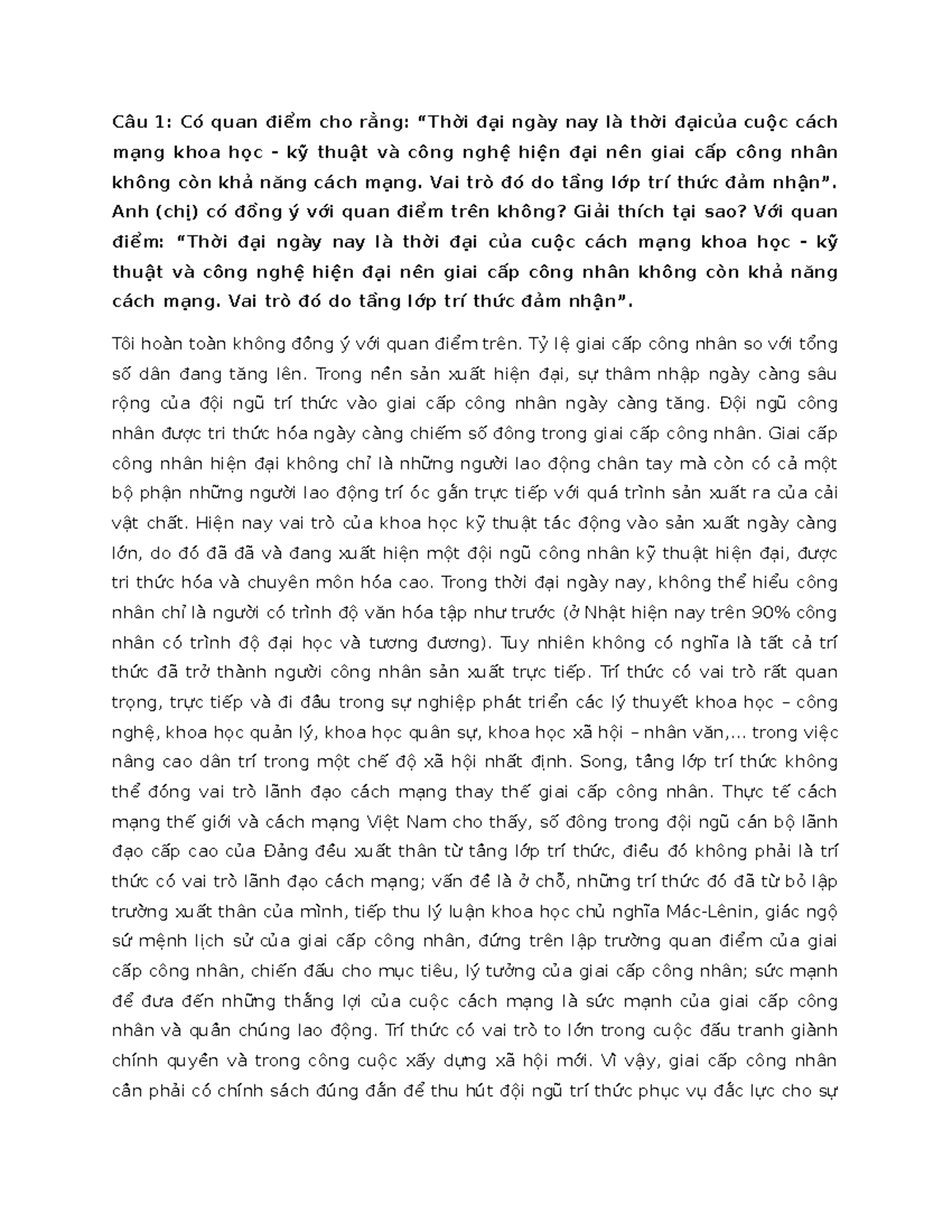 Câu 1: Có quan điểm cho rằng: “Thời đại ngày nay là thời đạicủa cuộc cách mạng khoa học - kỹ thuật và công nghệ hiện đại nên giai cấp công nhân không còn khả năng cách mạng. Vai trò đó do tầng lớp trí thức đảm nhận”. Anh (chị) có đồng ý với quan điểm trên không? Giải thích tại sao? Với quan điểm: “Thời đại ngày nay là thời đại của cuộc cách mạng khoa học - kỹ thuật và công nghệ hiện đại nên giai cấp công nhân không còn khả năng cách mạng. Vai trò đó do tầng lớp trí thức đảm nhận”.

Tôi hoàn toàn không đồng ý với quan điểm trên. Tỷ lệ giai cấp công nhân so với tổng số dân đang tăng lên. Trong nền sản xuất hiện đại, sự thâm nhập ngày càng sâu rộng của đội ngũ trí thức vào giai cấp công nhân ngày càng tăng. Đội ngũ công nhân được tri thức hóa ngày càng chiếm số đông trong giai cấp công nhân. Giai cấp công nhân hiện đại không chỉ là những người lao động chân tay mà còn có cả một bộ phận những người lao động trí óc gắn trực tiếp với quá trình sản xuất ra của cải vật chất. Hiện nay vai trò của khoa học kỹ thuật tác động vào sản xuất ngày càng lớn, do đó đã đã và đang xuất hiện một đội ngũ công nhân kỹ thuật hiện đại, được tri thức hóa và chuyên môn hóa cao. Trong thời đại ngày nay, không thể hiểu công nhân chỉ là người có trình độ văn hóa tập như trước (ở Nhật hiện nay trên 90% công nhân có trình độ đại học và tương đương). Tuy nhiên không có nghĩa là tất cả trí thức đã trở thành người công nhân sản xuất trực tiếp. Trí thức có vai trò rất quan trọng, trực tiếp và đi đầu trong sự nghiệp phát triển các lý thuyết khoa học – công nghệ, khoa học quản lý, khoa học quân sự, khoa học xã hội – nhân văn,... trong việc nâng cao dân trí trong một chế độ xã hội nhất định. Song, tầng lớp trí thức không thể đóng vai trò lãnh đạo cách mạng thay thế giai cấp công nhân. Thực tế cách mạng thế giới và cách mạng Việt Nam cho thấy, số đông trong đội ngũ cán bộ lãnh đạo cấp cao của Đảng đều xuất thân từ tầng lớp trí thức, điều đó không phải là trí thức có vai trò lãnh đạo cách mạng; vấn đề là ở chỗ, những trí thức đó đã từ bỏ lập trường xuất thân của mình, tiếp thu lý luận khoa học chủ nghĩa Mác-Lênin, giác ngộ sứ mệnh lịch sử của giai cấp công nhân, đứng trên lập trường quan điểm của giai cấp công nhân, chiến đấu cho mục tiêu, lý tưởng của giai cấp công nhân; sức mạnh để đưa đến những thắng lợi của cuộc cách mạng là sức mạnh của giai cấp công nhân và quần chúng lao động. Trí thức có vai trò to lớn trong cuộc đấu tranh giành chính quyền và trong công cuộc xây dựng xã hội mới. Vì vậy, giai cấp công nhân cần phải có chính sách đúng đắn để thu hút đội ngũ trí thức phục vụ đắc lực cho sự